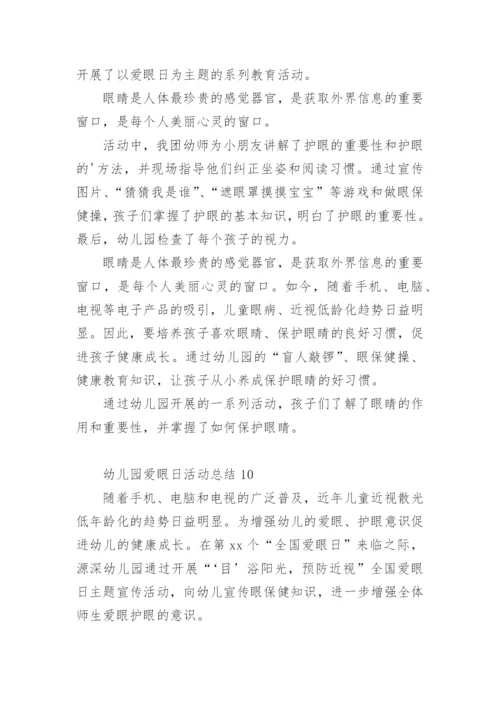 开展了以爱眼日为主题的系列教育活动。

眼睛是人体最珍贵的感觉器官，是获取外界信息的重要窗口，是每个人美丽心灵的窗口。

活动中，我团幼师为小朋友讲解了护眼的重要性和护眼的'方法，并现场指导他们纠正坐姿和阅读习惯。通过宣传图片、“猜猜我是谁”、“遮眼罩摸摸宝宝”等游戏和做眼保健操，孩子们掌握了护眼的基本知识，明白了护眼的重要性。最后，幼儿园检查了每个孩子的视力。

眼睛是人体最珍贵的感觉器官，是获取外界信息的重要窗口，是每个人美丽心灵的窗口。如今，随着手机、电脑、电视等电子产品的吸引，儿童眼病、近视低龄化趋势日益明显。因此，要培养孩子喜欢眼睛、保护眼睛的良好习惯，促进孩子健康成长。通过幼儿园的“盲人敲锣”、眼保健操、健康教育知识，让孩子从小养成保护眼睛的好习惯。

通过幼儿园开展的一系列活动，孩子们了解了眼睛的作用和重要性，并掌握了如何保护眼睛。

幼儿园爱眼日活动总结 10

随着手机、电脑和电视的广泛普及，近年儿童近视散光低年龄化的趋势日益明显。为增强幼儿的爱眼、护眼意识促进幼儿的健康成长。在第 xx 个“全国爱眼日”来临之际，源深幼儿园通过开展“‘目’浴阳光，预防近视”全国爱眼日主题宣传活动，向幼儿宣传眼保健知识，进一步增强全体师生爱眼护眼的意识。